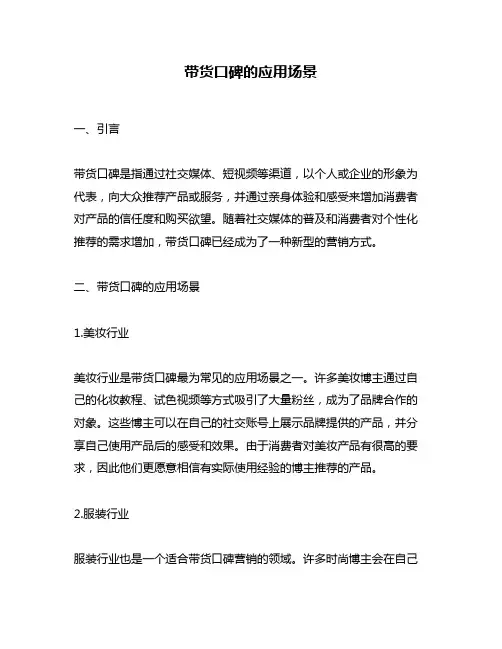 带货口碑的应用场景

一、引言

带货口碑是指通过社交媒体、短视频等渠道，以个人或企业的形象为代表，向大众推荐产品或服务，并通过亲身体验和感受来增加消费者对产品的信任度和购买欲望。随着社交媒体的普及和消费者对个性化推荐的需求增加，带货口碑已经成为了一种新型的营销方式。

二、带货口碑的应用场景

1.美妆行业

美妆行业是带货口碑最为常见的应用场景之一。许多美妆博主通过自己的化妆教程、试色视频等方式吸引了大量粉丝，成为了品牌合作的对象。这些博主可以在自己的社交账号上展示品牌提供的产品，并分享自己使用产品后的感受和效果。由于消费者对美妆产品有很高的要求，因此他们更愿意相信有实际使用经验的博主推荐的产品。

2.服装行业

服装行业也是一个适合带货口碑营销的领域。许多时尚博主会在自己